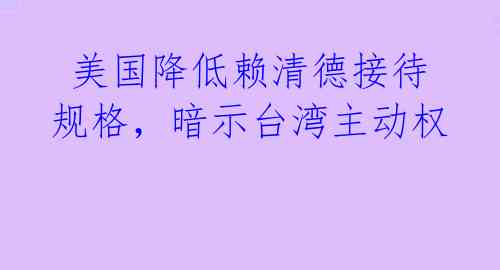 美国降低赖清德接待规格，暗示台湾主动权